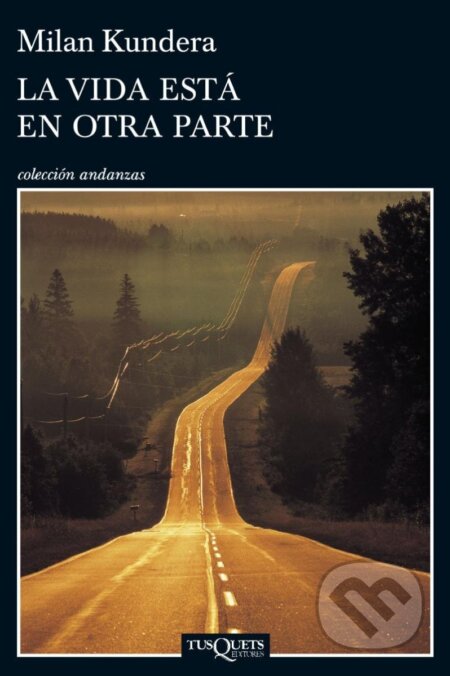 Milan Kundera

LA VIDA ESTÁ EN OTRA PARTE

colección andanzas

TUSQUETS EDITORES